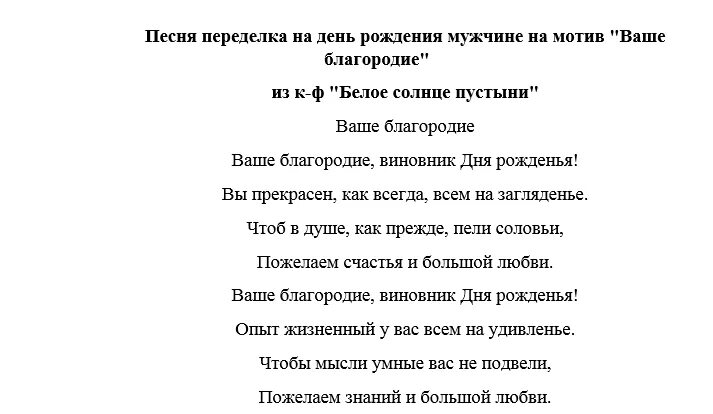 Песня переделка на день рождения мужчине на мотив "Ваше благородие"

из к-ф "Белое солнце пустыни"

Ваше благородие

Ваше благородие, виновник Дня рожденья!

Вы прекрасен, как всегда, всем на загляденье.

Чтоб в душе, как прежде, пели соловьи,

Пожелаем счастья и большой любви.

Ваше благородие, виновник Дня рожденья!

Опыт жизненный у вас всем на удивленье.

Чтобы мысли умные вас не подвели,

Пожелаем знаний и большой любви.